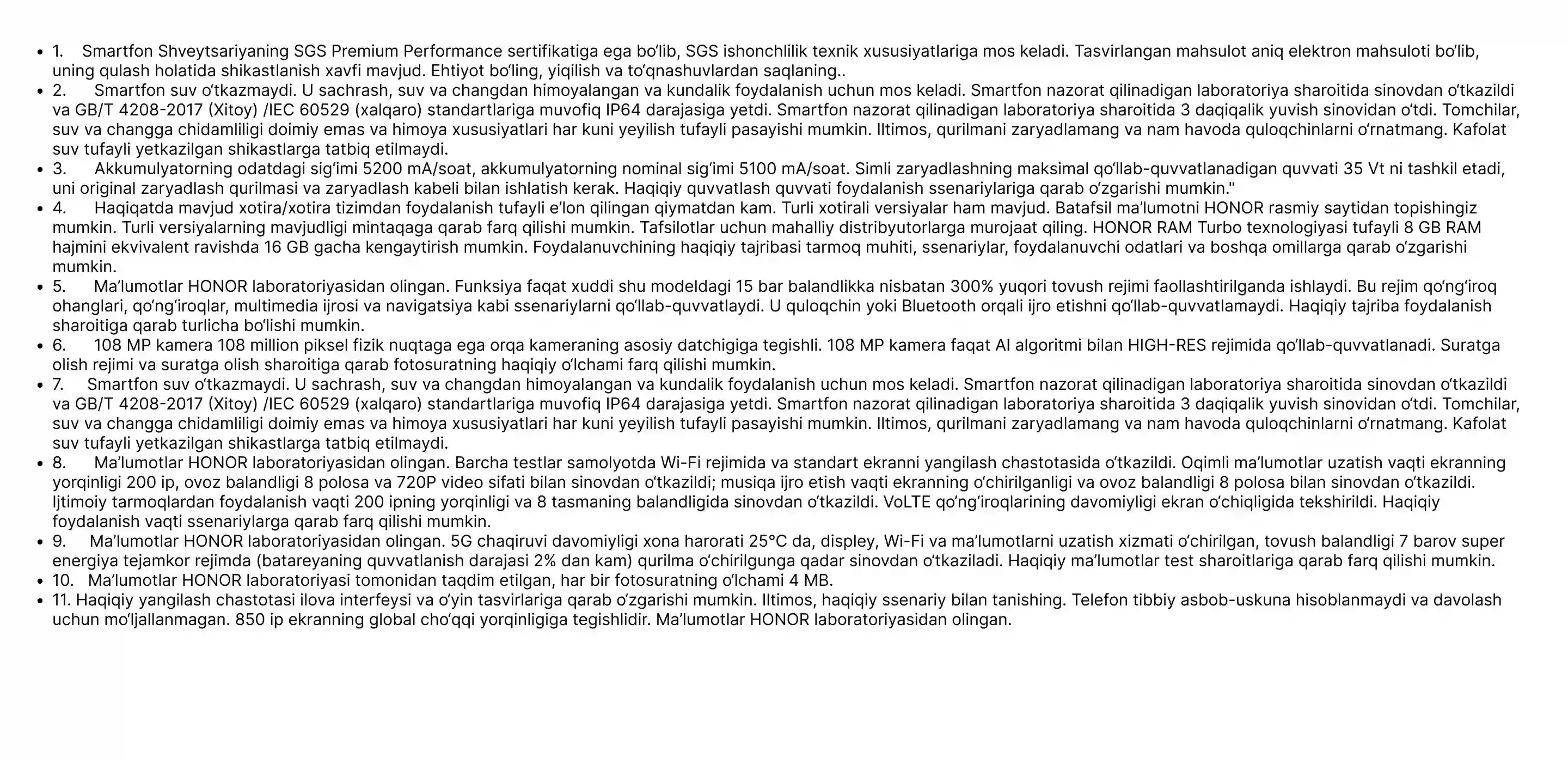 • 1. Smartfon Shveytsariyaning SGS Premium Performance sertifikatiga ega bo'lib, SGS ishonchlilik texnik xususiyatlariga mos keladi. Tasvirlangan mahsulot aniq elektron mahsuloti bo'lib, uning qulash holatida shikastlanish xavfi mavjud. Ehtiyot bo'ling, yiqilish va to'qnashuvlardan saqlaning..
• 2. Smartfon suv o'tkazmaydi. U sachrash, suv va changdan himoyalangan va kundalik foydalanish uchun mos keladi. Smartfon nazorat qilinadigan laboratoriya sharoitida sinovdan o'tkazildi va GB/T 4208-2017 (Xitoy) /IEC 60529 (xalqaro) standartlariga muvofiq IP64 darajasiga yetdi. Smartfon nazorat qilinadigan laboratoriya sharoitida 3 daqiqalik yuvish sinovidan o'tdi. Tomchilar, suv va changga chidamliligi doimiy emas va himoya xususiyatlari har kuni yeyilish tufayli pasayishi mumkin. Iltimos, qurilmani zaryadlamang va nam havoda quloqchinlarni o'rnatmang. Kafolat suv tufayli yetkazilgan shikastlarga tatbiq etilmaydi.
• 3. Akkumulyatorning odatdagi sig'imi 5200 mA/soat, akkumulyatorning nominal sig'imi 5100 mA/soat. Simli zaryadlashning maksimal qo'llab-quvvatlanadigan quvvati 35 Vt ni tashkil etadi, uni original zaryadlash qurilmasi va zaryadlash kabeli bilan ishlatish kerak. Haqiqiy quvvatlash quvvati foydalanish ssenariylariga qarab o'zgarishi mumkin."
• 4. Haqiqatda mavjud xotira/xotira tizimdan foydalanish tufayli e'lon qilingan qiymatdan kam. Turli xotirali versiyalar ham mavjud. Batafsil ma'lumotni HONOR rasmiy saytidan topishingiz mumkin. Turli versiyalarning mavjudligi mintaqaga qarab farq qilishi mumkin. Tafsilotlar uchun mahalliy distribyutorlarga murojaat qiling. HONOR RAM Turbo texnologiyasi tufayli 8 GB RAM hajmini ekvivalent ravishda 16 GB gacha kengaytirish mumkin. Foydalanuvchining haqiqiy tajribasi tarmoq muhiti, ssenariylar, foydalanuvchi odatlari va boshqa omillarga qarab o'zgarishi mumkin.
• 5. Ma'lumotlar HONOR laboratoriyasidan olingan. Funksiya faqat xuddi shu modeldagi 15 bar balandlikka nisbatan 300% yuqori tovush rejimi faollashtirilganda ishlaydi. Bu rejim qo'ng'iroq ohanglari, qo'ng'iroqlar, multimedia ijrosi va navigatsiya kabi ssenariylarni qo'llab-quvvatlaydi. U quloqchin yoki Bluetooth orqali ijro etishni qo'llab-quvvatlamaydi. Haqiqiy tajriba foydalanish sharoitiga qarab turlicha bo'lishi mumkin.
• 6. 108 MP kamera 108 million piksel fizik nuqtaga ega orqa kameraning asosiy datchigiga tegishli. 108 MP kamera faqat AI algoritmi bilan HIGH-RES rejimida qo'llab-quvvatlanadi. Suratga olish rejimi va suratga olish sharoitiga qarab fotosuratning haqiqiy o'lchami farq qilishi mumkin.
• 7. Smartfon suv o'tkazmaydi. U sachrash, suv va changdan himoyalangan va kundalik foydalanish uchun mos keladi. Smartfon nazorat qilinadigan laboratoriya sharoitida sinovdan o'tkazildi va GB/T 4208-2017 (Xitoy) /IEC 60529 (xalqaro) standartlariga muvofiq IP64 darajasiga yetdi. Smartfon nazorat qilinadigan laboratoriya sharoitida 3 daqiqalik yuvish sinovidan o'tdi. Tomchilar, suv va changga chidamliligi doimiy emas va himoya xususiyatlari har kuni yeyilish tufayli pasayishi mumkin. Iltimos, qurilmani zaryadlamang va nam havoda quloqchinlarni o'rnatmang. Kafolat suv tufayli yetkazilgan shikastlarga tatbiq etilmaydi.
• 8. Ma'lumotlar HONOR laboratoriyasidan olingan. Barcha testlar samolyotda Wi-Fi rejimida va standart ekranni yangilash chastotasida o'tkazildi. Oqimli ma'lumotlar uzatish vaqti ekranning yorqinligi 200 ip, ovoz balandligi 8 polosa va 720P video sifati bilan sinovdan o'tkazildi; musiqa ijro etish vaqti ekranning o'chirilganligi va ovoz balandligi 8 polosa bilan sinovdan o'tkazildi. Ijtimoiy tarmoqlardan foydalanish vaqti 200 ipning yorqinligi va 8 tasmaning balandligida sinovdan o'tkazildi. VoLTE qo'ng'iroqlarining davomiyligi ekran o'chiqligida tekshirildi. Haqiqiy foydalanish vaqti ssenariylarga qarab farq qilishi mumkin.
• 9. Ma'lumotlar HONOR laboratoriyasidan olingan. 5G chaqiruvi davomiyligi xona harorati 25°C da, displey, Wi-Fi va ma'lumotlarni uzatish xizmati o'chirilgan, tovush balandligi 7 barov super energiya tejamkor rejimda (batareyaning quvvatlanish darajasi 2% dan kam) qurilma o'chirilgunga qadar sinovdan o'tkaziladi. Haqiqiy ma'lumotlar test sharoitlariga qarab farq qilishi mumkin.
• 10. Ma'lumotlar HONOR laboratoriyasi tomonidan taqdim etilgan, har bir fotosuratning o'lchami 4 MB.
• 11. Haqiqiy yangilash chastotasi ilova interfeysi va o'yin tasvirlariga qarab o'zgarishi mumkin. Iltimos, haqiqiy ssenariy bilan tanishing. Telefon tibbiy asbob-uskuna hisoblanmaydi va davolash uchun mo'ljallanmagan. 850 ip ekranning global cho'qqi yorqinligiga tegishlidir. Ma'lumotlar HONOR laboratoriyasidan olingan.